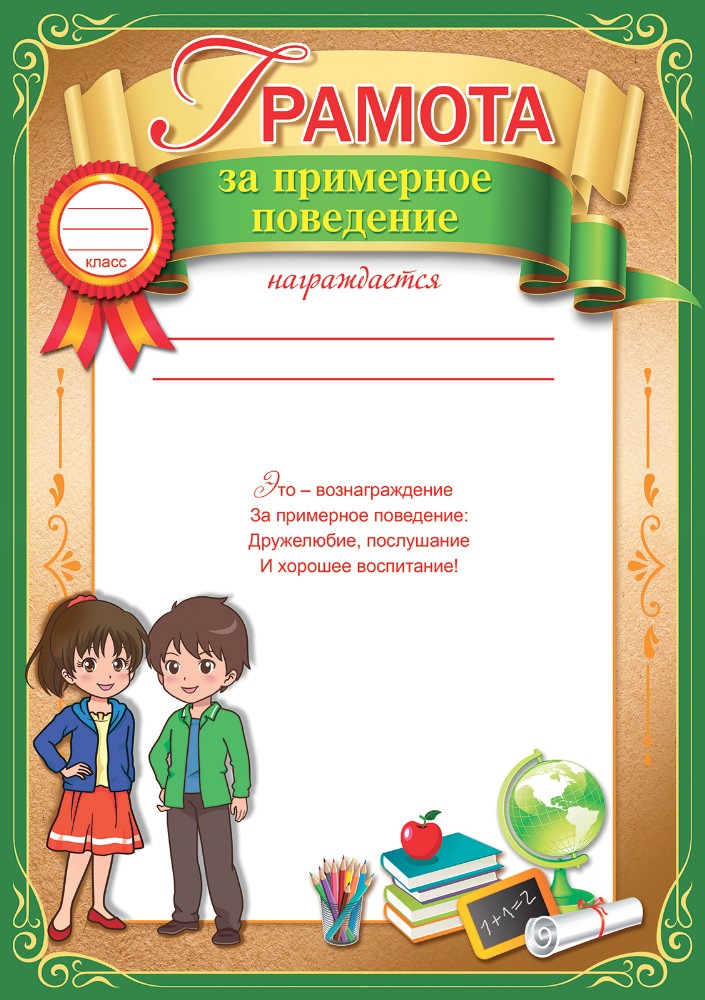 ГРАМОТА

за примерное поведение

____
____
класс

награждается

____

____

Это – вознаграждение
За примерное поведение:
Дружелюбие, послушание
И хорошее воспитание!

1+1=2